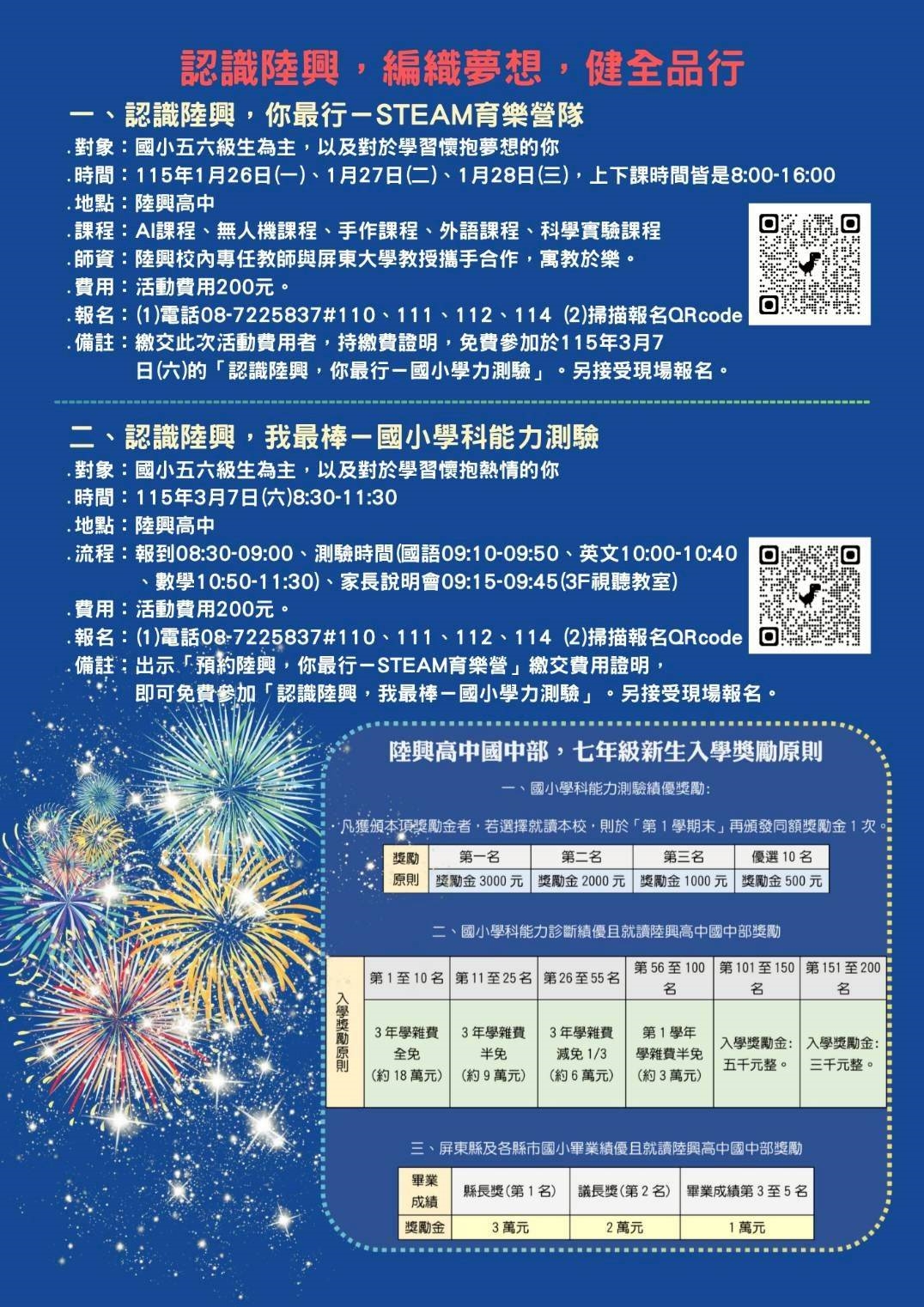 認識陸興，編織夢想，健全品行

一、認識陸興，你最行－STEAM育樂營隊

.對象：國小五六級生為主，以及對於學習懷抱夢想的你
.時間：115年1月26日(一)、1月27日(二)、1月28日(三)，上下課時間皆是8:00-16:00
.地點：陸興高中
.課程：AI課程、無人機課程、手作課程、外語課程、科學實驗課程
.師資：陸興校內專任教師與屏東大學教授攜手合作，寓教於樂。
.費用：活動費用200元。
.報名：(1)電話08-7225837#110、111、112、114 (2)掃描報名QRcode
.備註：繳交此次活動費用者，持繳費證明，免費參加於115年3月7日(六)的「認識陸興，你最行－國小學力測驗」。另接受現場報名。

二、認識陸興，我最棒－國小學科能力測驗

.對象：國小五六級生為主，以及對於學習懷抱熱情的你
.時間：115年3月7日(六)8:30-11:30
.地點：陸興高中
.流程：報到08:30-09:00、測驗時間(國語09:10-09:50、英文10:00-10:40、數學10:50-11:30)、家長說明會09:15-09:45(3F視聽教室)
.費用：活動費用200元。
.報名：(1)電話08-7225837#110、111、112、114 (2)掃描報名QRcode
.備註：出示「預約陸興，你最行－STEAM育樂營」繳交費用證明，即可免費參加「認識陸興，我最棒－國小學力測驗」。另接受現場報名。

陸興高中國中部，七年級新生入學獎勵原則

一、國小學科能力測驗績優獎勵：

凡獲頒本項獎勵金者，若選擇就讀本校，則於「第 1 學期末」再頒發同額獎勵金 1 次。

| 獎勵原則 | 第一名 | 第二名 | 第三名 | 優選 10 名 |
|---|---|---|---|---|
| | 獎勵金 3000 元 | 獎勵金 2000 元 | 獎勵金 1000 元 | 獎勵金 500 元 |

二、國小學科能力診斷績優且就讀陸興高中國中部獎勵

| 入學獎勵原則 | 第 1 至 10 名 | 第 11 至 25 名 | 第 26 至 55 名 | 第 56 至 100 名 | 第 101 至 150 名 | 第 151 至 200 名 |
|---|---|---|---|---|---|---|
| | 3 年學雜費全免 (約 18 萬元) | 3 年學雜費半免 (約 9 萬元) | 3 年學雜費減免 1/3 (約 6 萬元) | 第 1 學年學雜費半免 (約 3 萬元) | 入學獎勵金：五千元整。 | 入學獎勵金：三千元整。 |

三、屏東縣及各縣市國小畢業績優且就讀陸興高中國中部獎勵

| 畢業成績 | 縣長獎(第 1 名) | 議長獎(第 2 名) | 畢業成績第 3 至 5 名 |
|---|---|---|---|
| 獎勵金 | 3 萬元 | 2 萬元 | 1 萬元 |